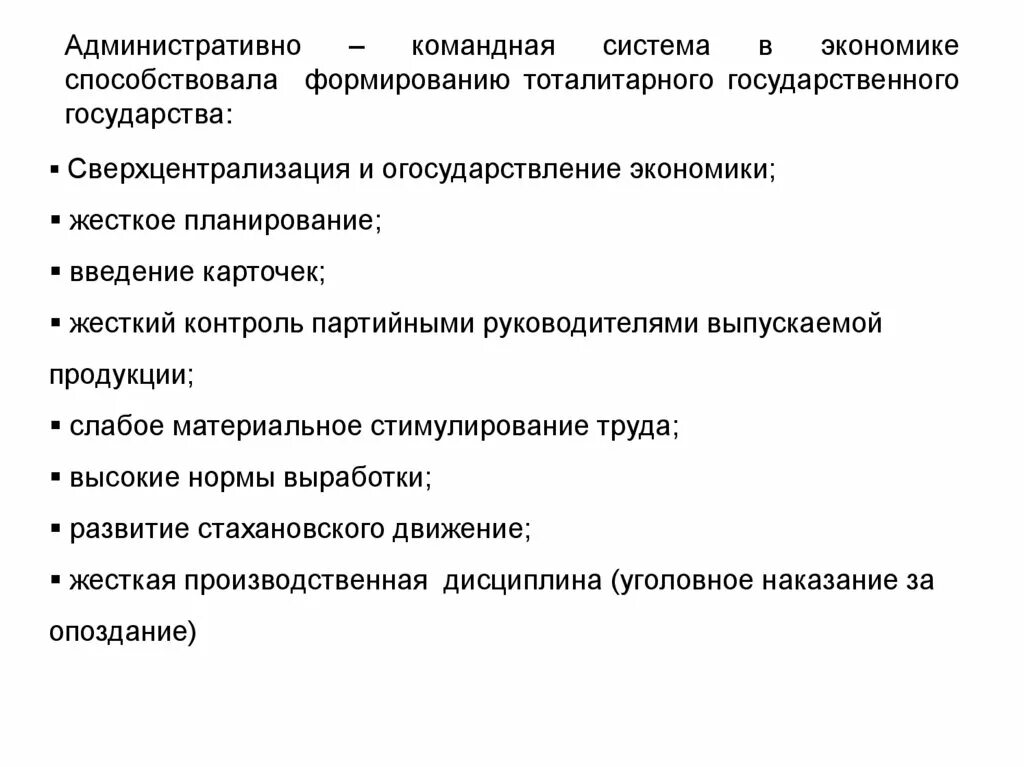 Административно – командная система в экономике способствовала формированию тоталитарного государственного государства:

▪ Сверхцентрализация и огосударствление экономики;

▪ жесткое планирование;

▪ введение карточек;

▪ жесткий контроль партийными руководителями выпускаемой продукции;

▪ слабое материальное стимулирование труда;

▪ высокие нормы выработки;

▪ развитие стахановского движение;

▪ жесткая производственная дисциплина (уголовное наказание за опоздание)